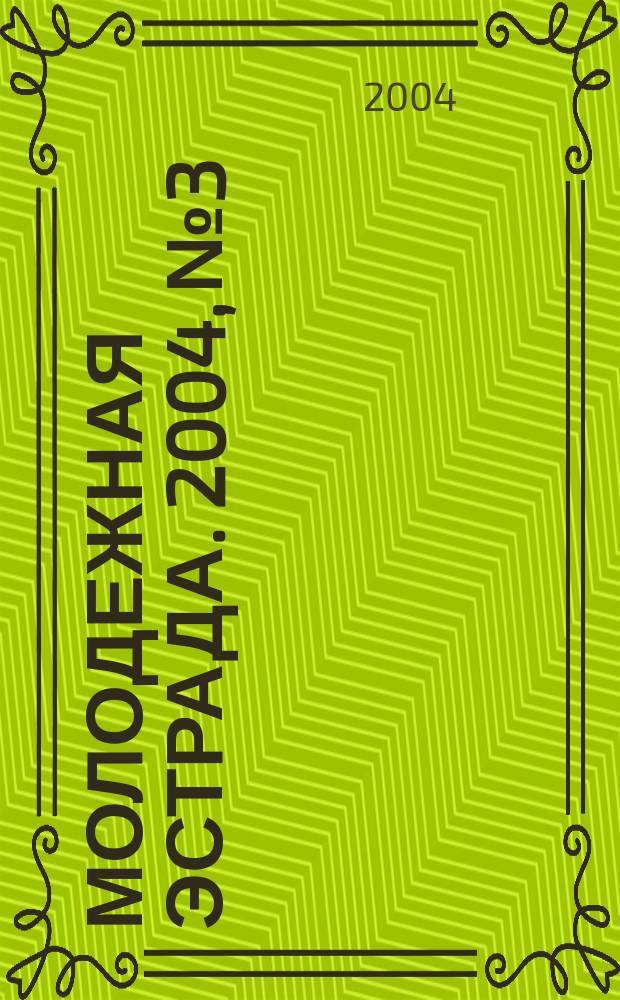 2004

МОЛОДЕЖНАЯ ЭСТРАДА. 2004, №3